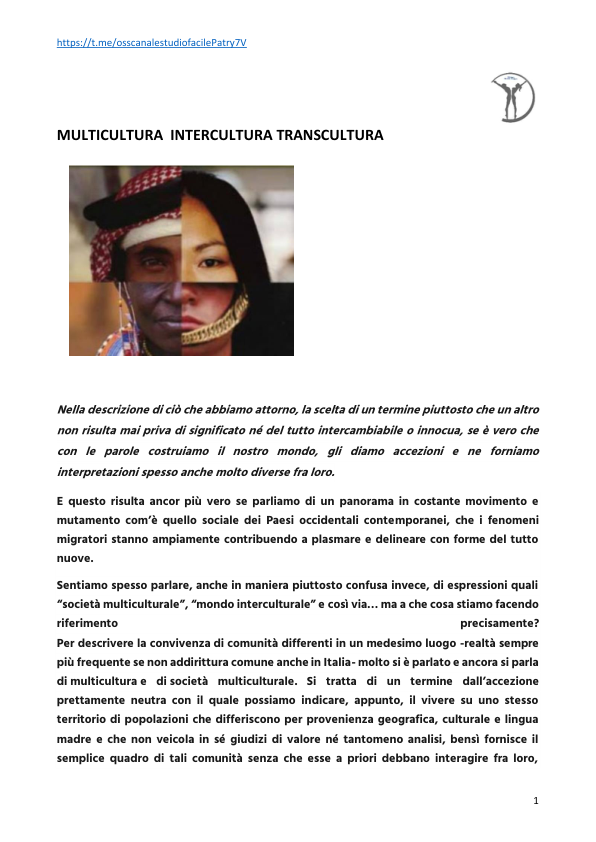 https://t.me/osscanalestudiofacilePatry7V

MULTICULTURA INTERCULTURA TRANSCULTURA

Nella descrizione di ciò che abbiamo attorno, la scelta di un termine piuttosto che un altro non risulta mai priva di significato né del tutto intercambiabile o innocua, se è vero che con le parole costruiamo il nostro mondo, gli diamo accezioni e ne forniamo interpretazioni spesso anche molto diverse fra loro.

E questo risulta ancor più vero se parliamo di un panorama in costante movimento e mutamento com'è quello sociale dei Paesi occidentali contemporanei, che i fenomeni migratori stanno ampiamente contribuendo a plasmare e delineare con forme del tutto nuove.

Sentiamo spesso parlare, anche in maniera piuttosto confusa invece, di espressioni quali "società multiculturale", "mondo interculturale" e così via... ma a che cosa stiamo facendo riferimento precisamente?
Per descrivere la convivenza di comunità differenti in un medesimo luogo -realtà sempre più frequente se non addirittura comune anche in Italia- molto si è parlato e ancora si parla di multicultura e di società multiculturale. Si tratta di un termine dall'accezione prettamente neutra con il quale possiamo indicare, appunto, il vivere su uno stesso territorio di popolazioni che differiscono per provenienza geografica, culturale e lingua madre e che non veicola in sé giudizi di valore né tantomeno analisi, bensì fornisce il semplice quadro di tali comunità senza che esse a priori debbano interagire fra loro,

1